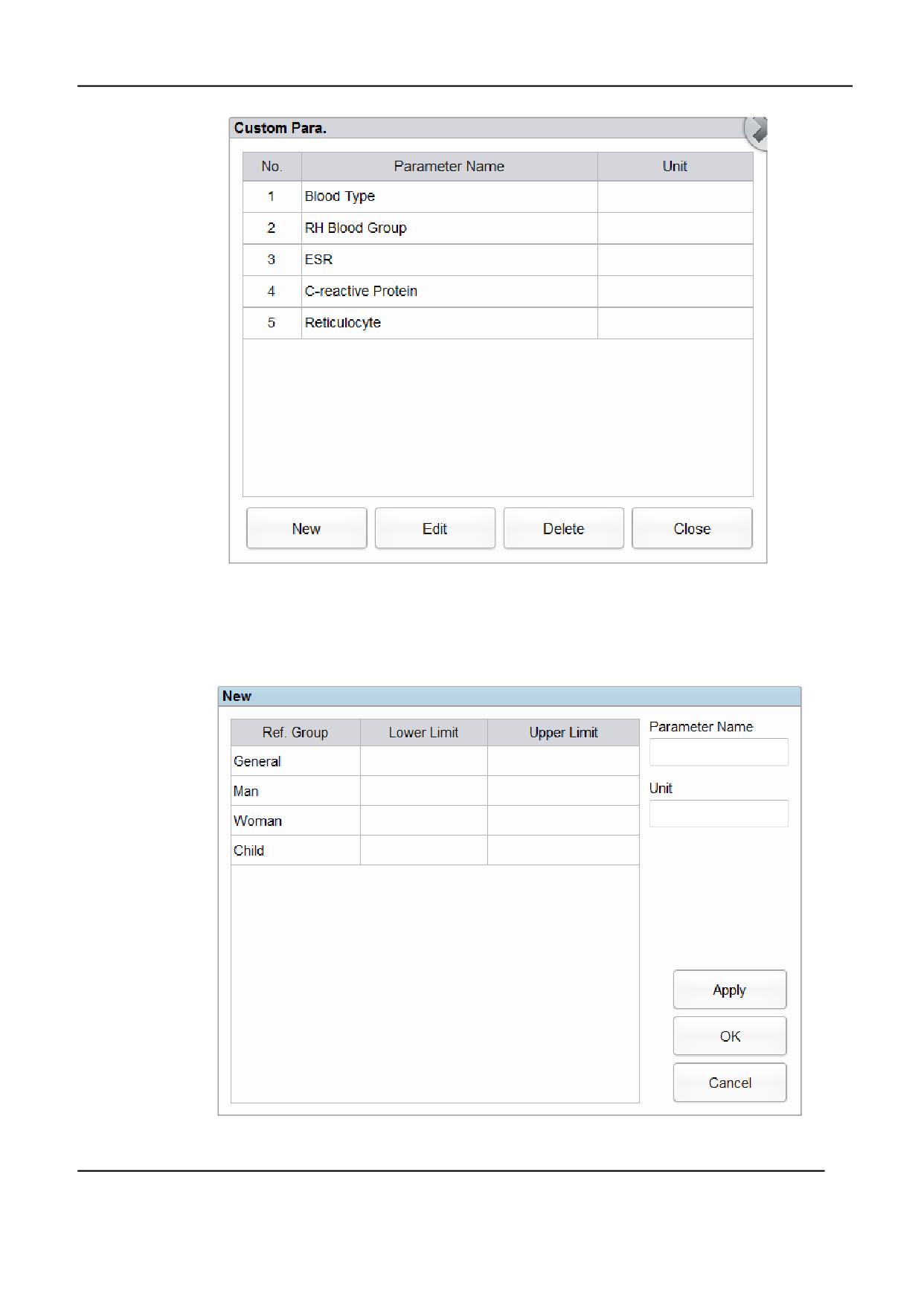 Custom Para.

| No. | Parameter Name | Unit |
|---|---|---|
| 1 | Blood Type | |
| 2 | RH Blood Group | |
| 3 | ESR | |
| 4 | C-reactive Protein | |
| 5 | Reticulocyte | |

New Edit Delete Close

New

| Ref. Group | Lower Limit | Upper Limit |
|---|---|---|
| General | | |
| Man | | |
| Woman | | |
| Child | | |

Parameter Name

Unit

Apply

OK

Cancel